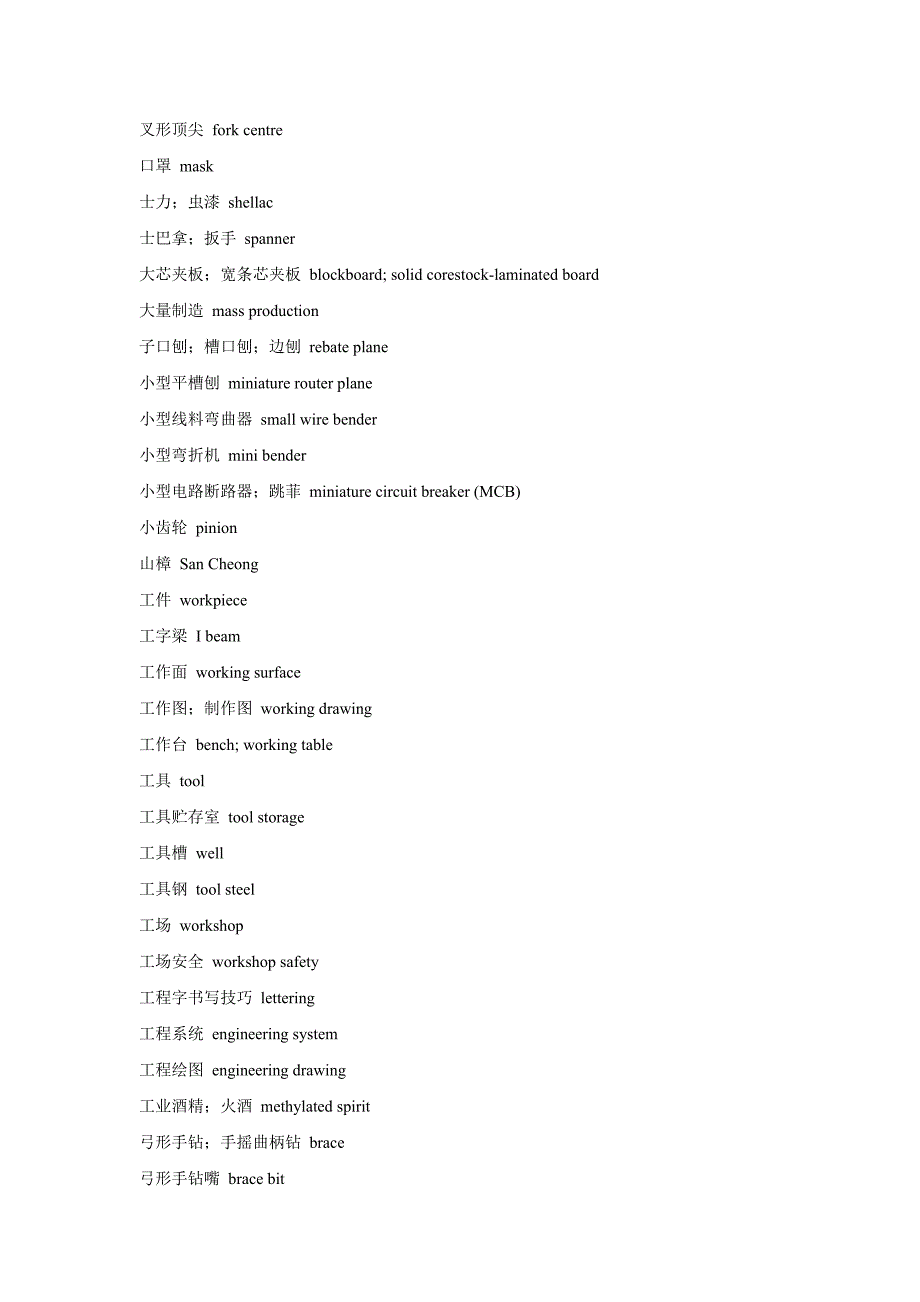 叉形顶尖 fork centre

口罩 mask

士力；虫漆 shellac

士巴拿；扳手 spanner

大芯夹板；宽条芯夹板 blockboard; solid corestock-laminated board

大量制造 mass production

子口刨；槽口刨；边刨 rebate plane

小型平槽刨 miniature router plane

小型线料弯曲器 small wire bender

小型弯折机 mini bender

小型电路断路器；跳菲 miniature circuit breaker (MCB)

小齿轮 pinion

山樟 San Cheong

工件 workpiece

工字梁 I beam

工作面 working surface

工作图；制作图 working drawing

工作台 bench; working table

工具 tool

工具贮存室 tool storage

工具槽 well

工具钢 tool steel

工场 workshop

工场安全 workshop safety

工程字书写技巧 lettering

工程系统 engineering system

工程绘图 engineering drawing

工业酒精；火酒 methylated spirit

弓形手钻；手摇曲柄钻 brace

弓形手钻嘴 brace bit